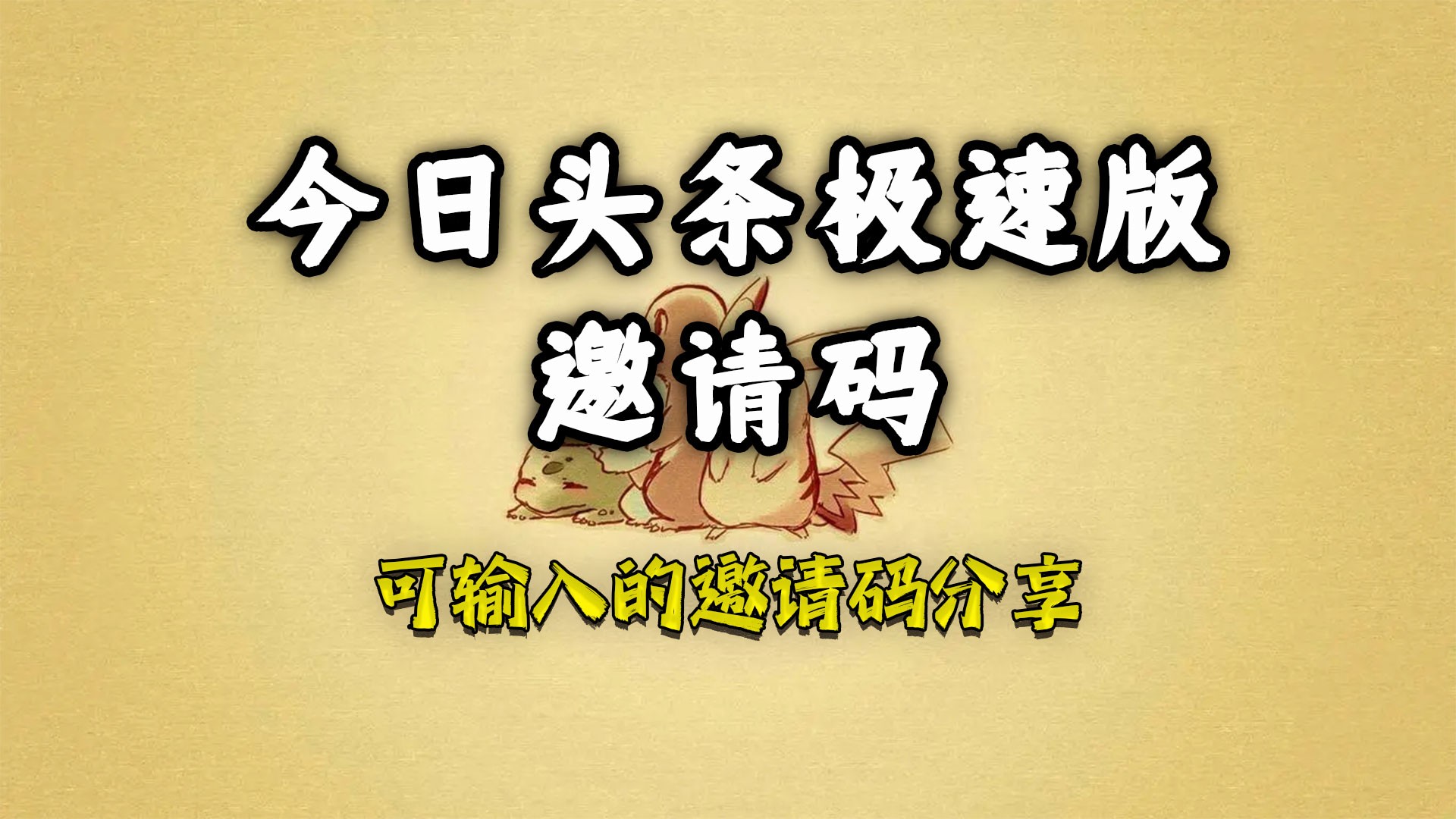 今日头条极速版
邀请码

可输入的邀请码分享